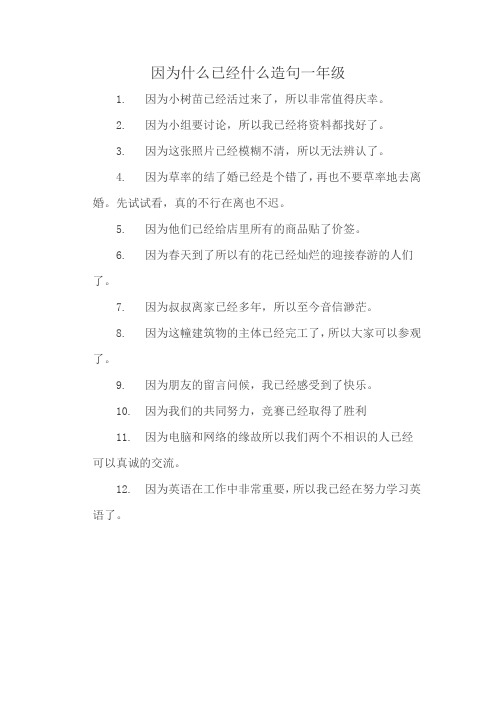 因为什么已经什么造句一年级

1. 因为小树苗已经活过来了，所以非常值得庆幸。

2. 因为小组要讨论，所以我已经将资料都找好了。

3. 因为这张照片已经模糊不清，所以无法辨认了。

4. 因为草率的结了婚已经是个错了，再也不要草率地去离婚。先试试看，真的不行在离也不迟。

5. 因为他们已经给店里所有的商品贴了价签。

6. 因为春天到了所以有的花已经灿烂的迎接春游的人们了。

7. 因为叔叔离家已经多年，所以至今音信渺茫。

8. 因为这幢建筑物的主体已经完工了，所以大家可以参观了。

9. 因为朋友的留言问候，我已经感受到了快乐。

10. 因为我们的共同努力，竞赛已经取得了胜利

11. 因为电脑和网络的缘故所以我们两个不相识的人已经可以真诚的交流。

12. 因为英语在工作中非常重要，所以我已经在努力学习英语了。